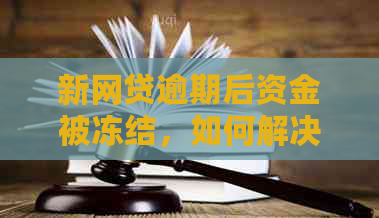 新网贷逾期后资金被冻结，如何解决